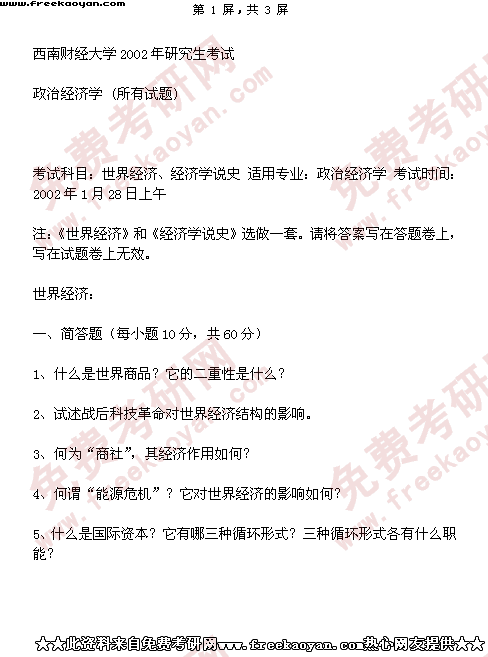 www.freekaoyan.com 第 1 屏，共 3 屏

西南财经大学 2002 年研究生考试

政治经济学（所有试题）

考试科目：世界经济、经济学说史 适用专业：政治经济学 考试时间：2002 年 1 月 28 日上午

注：《世界经济》和《经济学说史》选做一套。请将答案写在答题卷上，写在试题卷上无效。

世界经济：

一、简答题（每小题 10 分，共 60 分）

1、什么是世界商品？它的二重性是什么？

2、试述战后科技革命对世界经济结构的影响。

3、何为“商社”，其经济作用如何？

4、何谓“能源危机”？它对世界经济的影响如何？

5、什么是国际资本？它有哪三种循环形式？三种循环形式各有什么职能？

★★此资料来自免费考研网www.freekaoyan.com热心网友提供★★

免费考研网 www.freekaoyan.com